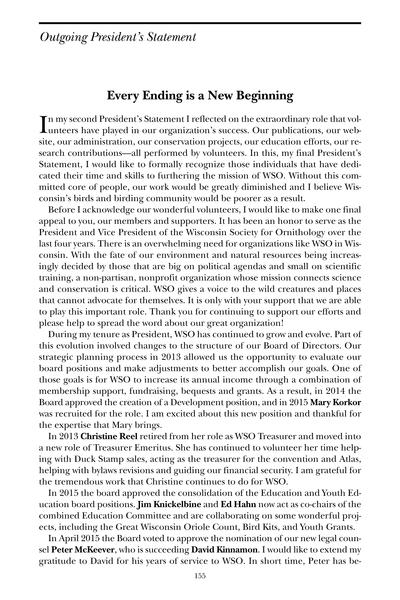 Outgoing President's Statement

Every Ending is a New Beginning

In my second President's Statement I reflected on the extraordinary role that volunteers have played in our organization's success. Our publications, our website, our administration, our conservation projects, our education efforts, our research contributions—all performed by volunteers. In this, my final President's Statement, I would like to formally recognize those individuals that have dedicated their time and skills to furthering the mission of WSO. Without this committed core of people, our work would be greatly diminished and I believe Wisconsin's birds and birding community would be poorer as a result.

Before I acknowledge our wonderful volunteers, I would like to make one final appeal to you, our members and supporters. It has been an honor to serve as the President and Vice President of the Wisconsin Society for Ornithology over the last four years. There is an overwhelming need for organizations like WSO in Wisconsin. With the fate of our environment and natural resources being increasingly decided by those that are big on political agendas and small on scientific training, a non-partisan, nonprofit organization whose mission connects science and conservation is critical. WSO gives a voice to the wild creatures and places that cannot advocate for themselves. It is only with your support that we are able to play this important role. Thank you for continuing to support our efforts and please help to spread the word about our great organization!

During my tenure as President, WSO has continued to grow and evolve. Part of this evolution involved changes to the structure of our Board of Directors. Our strategic planning process in 2013 allowed us the opportunity to evaluate our board positions and make adjustments to better accomplish our goals. One of those goals is for WSO to increase its annual income through a combination of membership support, fundraising, bequests and grants. As a result, in 2014 the Board approved the creation of a Development position, and in 2015 Mary Korkor was recruited for the role. I am excited about this new position and thankful for the expertise that Mary brings.

In 2013 Christine Reel retired from her role as WSO Treasurer and moved into a new role of Treasurer Emeritus. She has continued to volunteer her time helping with Duck Stamp sales, acting as the treasurer for the convention and Atlas, helping with bylaws revisions and guiding our financial security. I am grateful for the tremendous work that Christine continues to do for WSO.

In 2015 the board approved the consolidation of the Education and Youth Education board positions. Jim Knickelbine and Ed Hahn now act as co-chairs of the combined Education Committee and are collaborating on some wonderful projects, including the Great Wisconsin Oriole Count, Bird Kits, and Youth Grants.

In April 2015 the Board voted to approve the nomination of our new legal counsel Peter McKeever, who is succeeding David Kinnamon. I would like to extend my gratitude to David for his years of service to WSO. In short time, Peter has be-

155